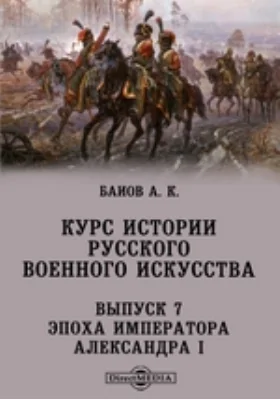 БАИОВ А. К.

КУРС ИСТОРИИ РУССКОГО ВОЕННОГО ИСКУССТВА

ВЫПУСК 7
ЭПОХА ИМПЕРАТОРА АЛЕКСАНДРА I

DirectMEDIA